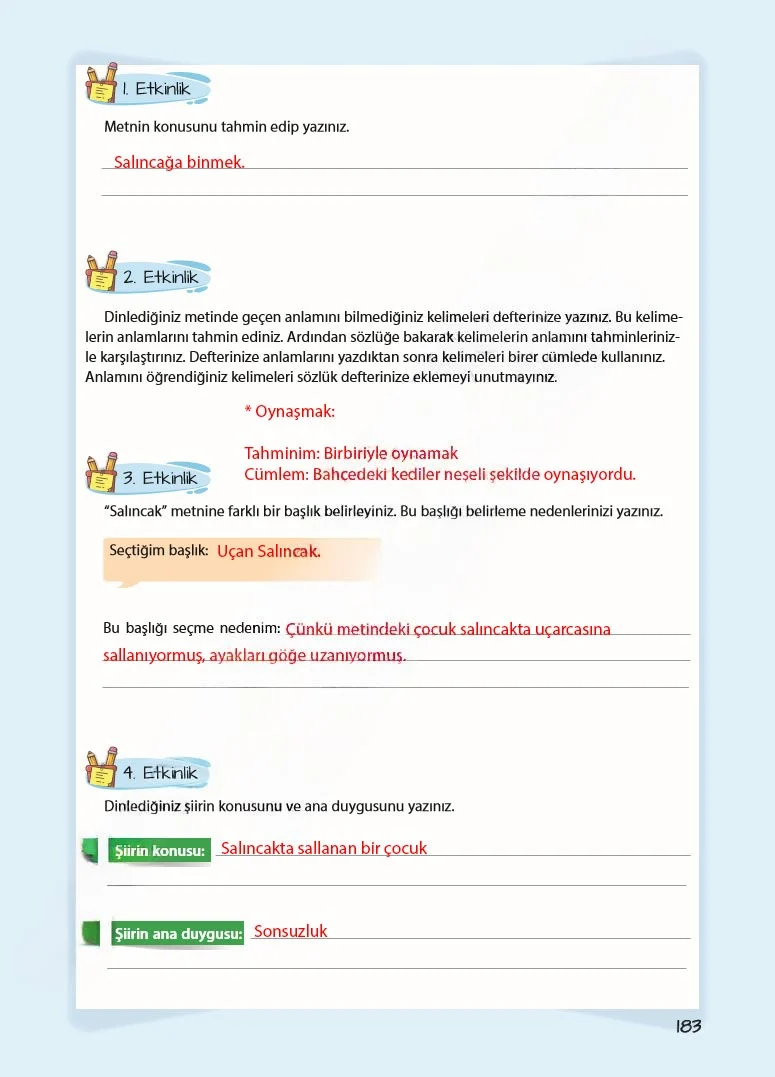 1. Etkinlik

Metnin konusunu tahmin edip yazınız.

Salıncağa binmek.

2. Etkinlik

Dinlediğiniz metinde geçen anlamını bilmediğiniz kelimeleri defterinize yazınız. Bu kelimelerin anlamlarını tahmin ediniz. Ardından sözlüğe bakarak kelimelerin anlamını tahminlerinizle karşılaştırınız. Defterinize anlamlarını yazdıktan sonra kelimeleri birer cümlede kullanınız. Anlamını öğrendiğiniz kelimeleri sözlük defterinize eklemeyi unutmayınız.

* Oynaşmak:

Tahminim: Birbiriyle oynamak
Cümlem: Bahçedeki kediler neşeli şekilde oynaşıyordu.

3. Etkinlik

"Salıncak" metnine farklı bir başlık belirleyiniz. Bu başlığı belirleme nedenlerinizi yazınız.

Seçtiğim başlık: Uçan Salıncak.

Bu başlığı seçme nedenim: Çünkü metindeki çocuk salıncakta uçarcasına sallanıyormuş, ayakları göğe uzanıyormuş.

4. Etkinlik

Dinlediğiniz şiirin konusunu ve ana duygusunu yazınız.

Şiirin konusu: Salıncakta sallanan bir çocuk

Şiirin ana duygusu: Sonsuzluk

183